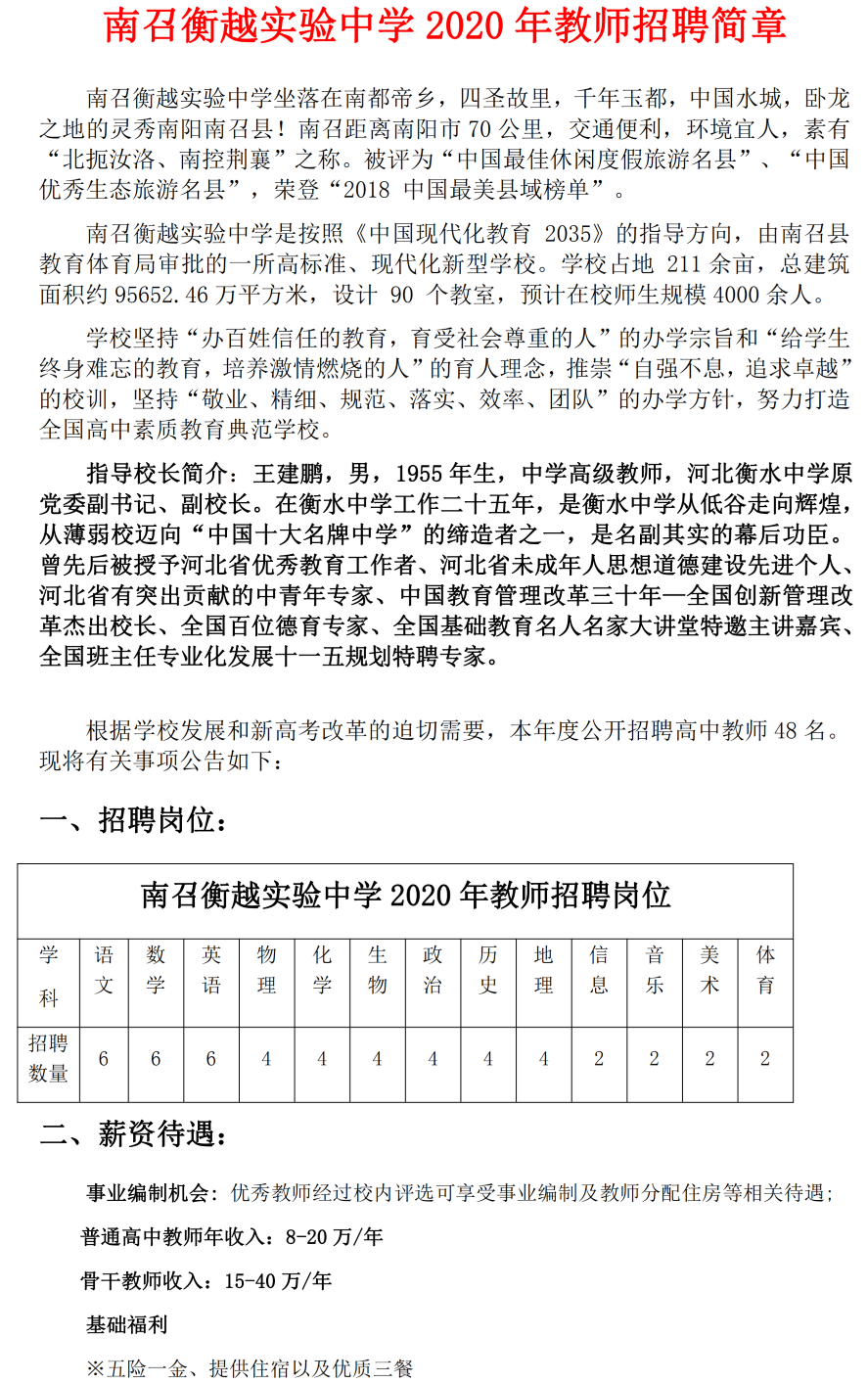 南召衡越实验中学 2020 年教师招聘简章

南召衡越实验中学坐落在南都帝乡，四圣故里，千年玉都，中国水城，卧龙之地的灵秀南阳南召县！南召距离南阳市 70 公里，交通便利，环境宜人，素有“北扼汝洛、南控荆襄”之称。被评为“中国最佳休闲度假旅游名县”、“中国优秀生态旅游名县”，荣登“2018 中国最美县域榜单”。

南召衡越实验中学是按照《中国现代化教育 2035》的指导方向，由南召县教育体育局审批的一所高标准、现代化新型学校。学校占地 211 余亩，总建筑面积约 95652.46 万平方米，设计 90 个教室，预计在校师生规模 4000 余人。

学校坚持“办百姓信任的教育，育受社会尊重的人”的办学宗旨和“给学生终身难忘的教育，培养激情燃烧的人”的育人理念，推崇“自强不息，追求卓越”的校训，坚持“敬业、精细、规范、落实、效率、团队”的办学方针，努力打造全国高中素质教育典范学校。

指导校长简介：王建鹏，男，1955 年生，中学高级教师，河北衡水中学原党委副书记、副校长。在衡水中学工作二十五年，是衡水中学从低谷走向辉煌，从薄弱校迈向“中国十大名牌中学”的缔造者之一，是名副其实的幕后功臣。曾先后被授予河北省优秀教育工作者、河北省未成年人思想道德建设先进个人、河北省有突出贡献的中青年专家、中国教育管理改革三十年—全国创新管理改革杰出校长、全国百位德育专家、全国基础教育名人名家大讲堂特邀主讲嘉宾、全国班主任专业化发展十一五规划特聘专家。

根据学校发展和新高考改革的迫切需要，本年度公开招聘高中教师 48 名。现将有关事项公告如下：

一、招聘岗位：

南召衡越实验中学 2020 年教师招聘岗位

| 学科 | 语文 | 数学 | 英语 | 物理 | 化学 | 生物 | 政治 | 历史 | 地理 | 信息 | 音乐 | 美术 | 体育 |
|---|---|---|---|---|---|---|---|---|---|---|---|---|---|
| 招聘数量 | 6 | 6 | 6 | 4 | 4 | 4 | 4 | 4 | 4 | 2 | 2 | 2 | 2 |

二、薪资待遇：

事业编制机会：优秀教师经过校内评选可享受事业编制及教师分配住房等相关待遇；

普通高中教师年收入：8-20 万/年

骨干教师收入：15-40 万/年

基础福利

※五险一金、提供住宿以及优质三餐